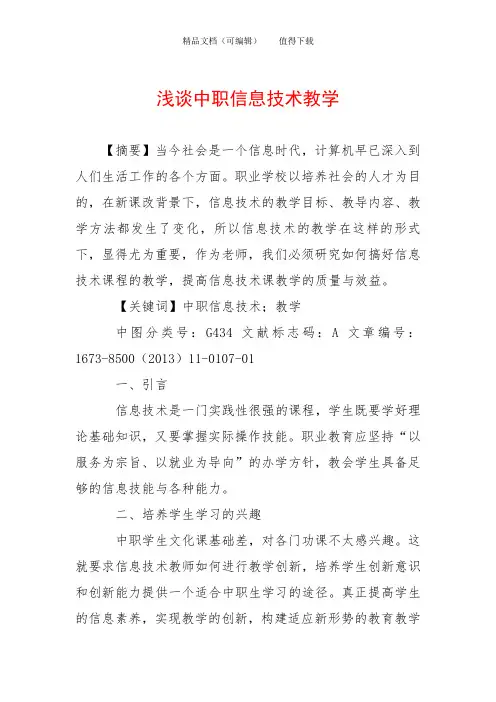 精品文档（可编辑）　　值得下载

浅谈中职信息技术教学

【摘要】当今社会是一个信息时代，计算机早已深入到人们生活工作的各个方面。职业学校以培养社会的人才为目的，在新课改背景下，信息技术的教学目标、教导内容、教学方法都发生了变化，所以信息技术的教学在这样的形式下，显得尤为重要，作为老师，我们必须研究如何搞好信息技术课程的教学，提高信息技术课教学的质量与效益。

【关键词】中职信息技术；教学

中图分类号：G434 文献标志码：A 文章编号：1673-8500（2013）11-0107-01

一、引言

信息技术是一门实践性很强的课程，学生既要学好理论基础知识，又要掌握实际操作技能。职业教育应坚持“以服务为宗旨、以就业为导向”的办学方针，教会学生具备足够的信息技能与各种能力。

二、培养学生学习的兴趣

中职学生文化课基础差，对各门功课不太感兴趣。这就要求信息技术教师如何进行教学创新，培养学生创新意识和创新能力提供一个适合中职生学习的途径。真正提高学生的信息素养，实现教学的创新，构建适应新形势的教育教学